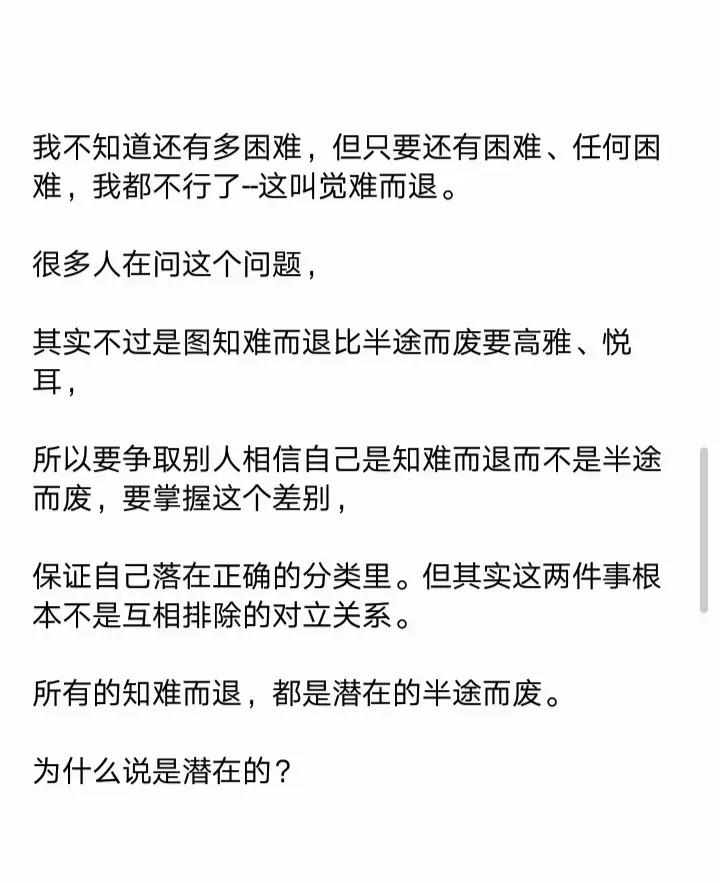 我不知道还有多困难，但只要还有困难、任何困难，我都不行了--这叫觉难而退。

很多人在问这个问题，

其实不过是图知难而退比半途而废要高雅、悦耳，

所以要争取别人相信自己是知难而退而不是半途而废，要掌握这个差别，

保证自己落在正确的分类里。但其实这两件事根本不是互相排除的对立关系。

所有的知难而退，都是潜在的半途而废。

为什么说是潜在的？